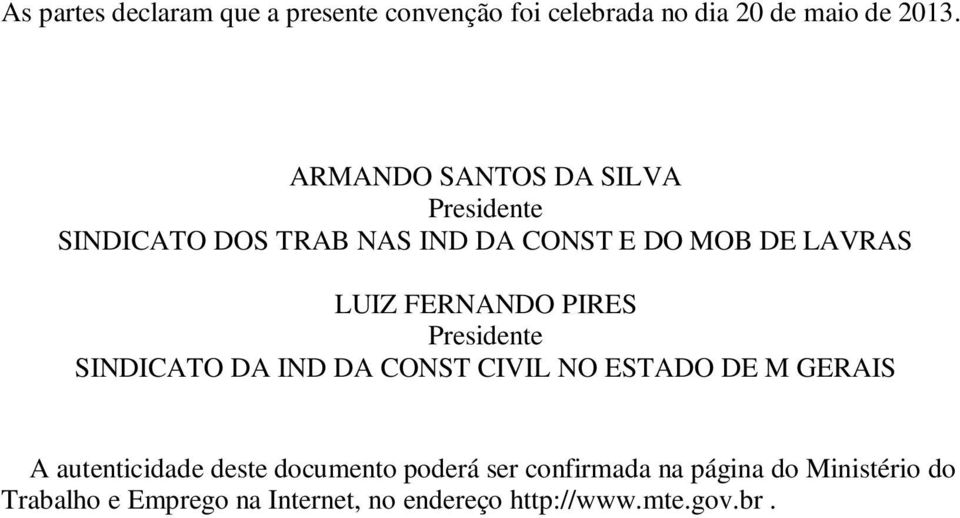 As partes declaram que a presente convenção foi celebrada no dia 20 de maio de 2013.

ARMANDO SANTOS DA SILVA
Presidente
SINDICATO DOS TRAB NAS IND DA CONST E DO MOB DE LAVRAS

LUIZ FERNANDO PIRES
Presidente
SINDICATO DA IND DA CONST CIVIL NO ESTADO DE M GERAIS

A autenticidade deste documento poderá ser confirmada na página do Ministério do Trabalho e Emprego na Internet, no endereço http://www.mte.gov.br .